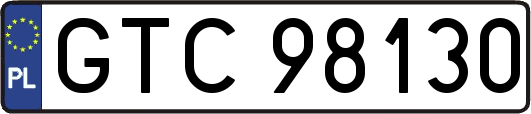 PL

GTC 98130